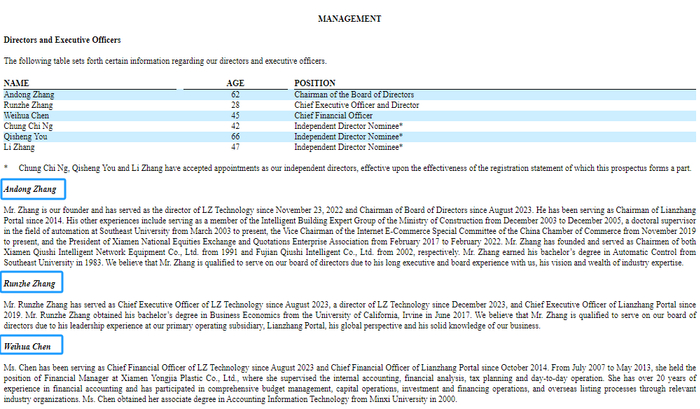 MANAGEMENT

Directors and Executive Officers

The following table sets forth certain information regarding our directors and executive officers.

| NAME | AGE | POSITION |
|---|---|---|
| Andong Zhang | 62 | Chairman of the Board of Directors |
| Runzhe Zhang | 28 | Chief Executive Officer and Director |
| Weihua Chen | 45 | Chief Financial Officer |
| Chung Chi Ng | 42 | Independent Director Nominee* |
| Qisheng You | 66 | Independent Director Nominee* |
| Li Zhang | 47 | Independent Director Nominee* |

* Chung Chi Ng, Qisheng You and Li Zhang have accepted appointments as our independent directors, effective upon the effectiveness of the registration statement of which this prospectus forms a part.

Andong Zhang

Mr. Zhang is our founder and has served as the director of LZ Technology since November 23, 2022 and Chairman of Board of Directors since August 2023. He has been serving as Chairman of Lianzhang Portal since 2014. His other experiences include serving as a member of the Intelligent Building Expert Group of the Ministry of Construction from December 2003 to December 2005, a doctoral supervisor in the field of automation at Southeast University from March 2003 to present, the Vice Chairman of the Internet E-Commerce Special Committee of the China Chamber of Commerce from November 2019 to present, and the President of Xiamen National Equities Exchange and Quotations Enterprise Association from February 2017 to February 2022. Mr. Zhang has founded and served as Chairmen of both Xiamen Qiushi Intelligent Network Equipment Co., Ltd. from 1991 and Fujian Qiushi Intelligent Co., Ltd. from 2002, respectively. Mr. Zhang earned his bachelor's degree in Automatic Control from Southeast University in 1983. We believe that Mr. Zhang is qualified to serve on our board of directors due to his long executive and board experience with us, his vision and wealth of industry expertise.

Runzhe Zhang

Mr. Runzhe Zhang has served as Chief Executive Officer of LZ Technology since August 2023, a director of LZ Technology since December 2023, and Chief Executive Officer of Lianzhang Portal since 2019. Mr. Runzhe Zhang obtained his bachelor's degree in Business Economics from the University of California, Irvine in June 2017. We believe that Mr. Zhang is qualified to serve on our board of directors due to his leadership experience at our primary operating subsidiary, Lianzhang Portal, his global perspective and his solid knowledge of our business.

Weihua Chen

Ms. Chen has been serving as Chief Financial Officer of LZ Technology since August 2023 and Chief Financial Officer of Lianzhang Portal since October 2014. From July 2007 to May 2013, she held the position of Financial Manager at Xiamen Yongjia Plastic Co., Ltd., where she supervised the internal accounting, financial analysis, tax planning and day-to-day operation. She has over 20 years of experience in financial accounting and has participated in comprehensive budget management, capital operations, investment and financing operations, and overseas listing processes through relevant industry organizations. Ms. Chen obtained her associate degree in Accounting Information Technology from Minxi University in 2000.